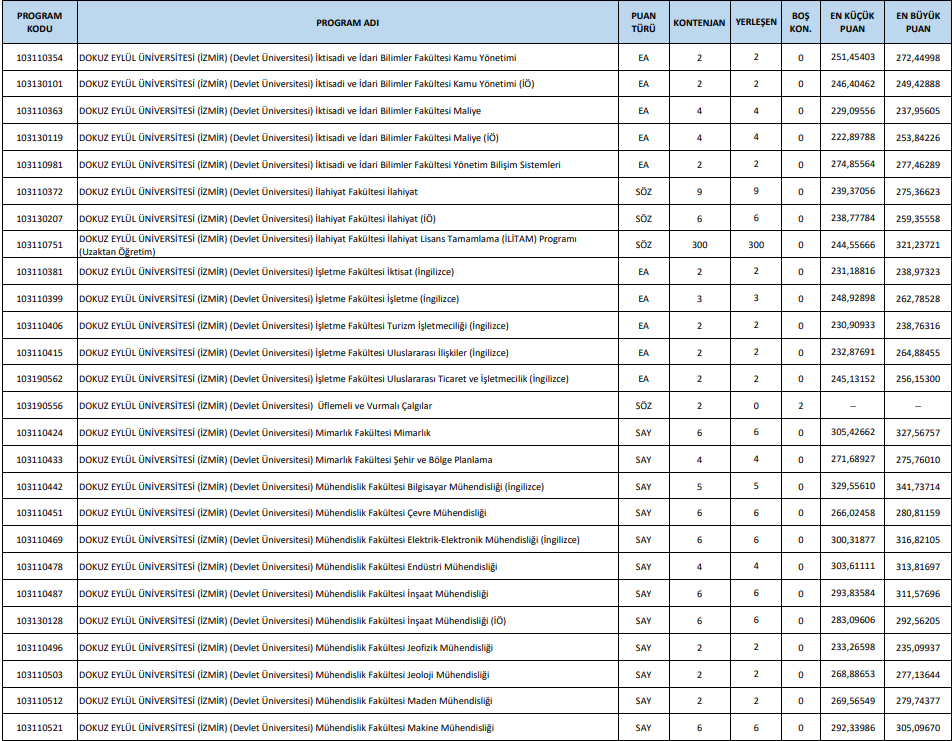 | PROGRAM KODU | PROGRAM ADI | PUAN TÜRÜ | KONTENJAN | YERLEŞEN | BOŞ KON. | EN KÜÇÜK PUAN | EN BÜYÜK PUAN |
|---|---|---|---|---|---|---|---|
| 103110354 | DOKUZ EYLÜL ÜNİVERSİTESİ (İZMİR) (Devlet Üniversitesi) İktisadi ve İdari Bilimler Fakültesi Kamu Yönetimi | EA | 2 | 2 | 0 | 251,45403 | 272,44998 |
| 103130101 | DOKUZ EYLÜL ÜNİVERSİTESİ (İZMİR) (Devlet Üniversitesi) İktisadi ve İdari Bilimler Fakültesi Kamu Yönetimi (İÖ) | EA | 2 | 2 | 0 | 246,40462 | 249,42888 |
| 103110363 | DOKUZ EYLÜL ÜNİVERSİTESİ (İZMİR) (Devlet Üniversitesi) İktisadi ve İdari Bilimler Fakültesi Maliye | EA | 4 | 4 | 0 | 229,09556 | 237,95605 |
| 103130119 | DOKUZ EYLÜL ÜNİVERSİTESİ (İZMİR) (Devlet Üniversitesi) İktisadi ve İdari Bilimler Fakültesi Maliye (İÖ) | EA | 4 | 4 | 0 | 222,89788 | 253,84226 |
| 103110981 | DOKUZ EYLÜL ÜNİVERSİTESİ (İZMİR) (Devlet Üniversitesi) İktisadi ve İdari Bilimler Fakültesi Yönetim Bilişim Sistemleri | EA | 2 | 2 | 0 | 274,85564 | 277,46289 |
| 103110372 | DOKUZ EYLÜL ÜNİVERSİTESİ (İZMİR) (Devlet Üniversitesi) İlahiyat Fakültesi İlahiyat | SÖZ | 9 | 9 | 0 | 239,37056 | 275,36623 |
| 103130207 | DOKUZ EYLÜL ÜNİVERSİTESİ (İZMİR) (Devlet Üniversitesi) İlahiyat Fakültesi İlahiyat (İÖ) | SÖZ | 6 | 6 | 0 | 238,77784 | 259,35558 |
| 103110751 | DOKUZ EYLÜL ÜNİVERSİTESİ (İZMİR) (Devlet Üniversitesi) İlahiyat Fakültesi İlahiyat Lisans Tamamlama (İLİTAM) Programı (Uzaktan Öğretim) | SÖZ | 300 | 300 | 0 | 244,55666 | 321,23721 |
| 103110381 | DOKUZ EYLÜL ÜNİVERSİTESİ (İZMİR) (Devlet Üniversitesi) İşletme Fakültesi İktisat (İngilizce) | EA | 2 | 2 | 0 | 231,18816 | 238,97323 |
| 103110399 | DOKUZ EYLÜL ÜNİVERSİTESİ (İZMİR) (Devlet Üniversitesi) İşletme Fakültesi İşletme (İngilizce) | EA | 3 | 3 | 0 | 248,92898 | 262,78528 |
| 103110406 | DOKUZ EYLÜL ÜNİVERSİTESİ (İZMİR) (Devlet Üniversitesi) İşletme Fakültesi Turizm İşletmeciliği (İngilizce) | EA | 2 | 2 | 0 | 230,90933 | 238,76316 |
| 103110415 | DOKUZ EYLÜL ÜNİVERSİTESİ (İZMİR) (Devlet Üniversitesi) İşletme Fakültesi Uluslararası İlişkiler (İngilizce) | EA | 2 | 2 | 0 | 232,87691 | 264,88455 |
| 103190562 | DOKUZ EYLÜL ÜNİVERSİTESİ (İZMİR) (Devlet Üniversitesi) İşletme Fakültesi Uluslararası Ticaret ve İşletmecilik (İngilizce) | EA | 2 | 2 | 0 | 245,13152 | 256,15300 |
| 103190556 | DOKUZ EYLÜL ÜNİVERSİTESİ (İZMİR) (Devlet Üniversitesi) Üflemeli ve Vurmalı Çalgılar | SÖZ | 2 | 0 | 2 | -- | -- |
| 103110424 | DOKUZ EYLÜL ÜNİVERSİTESİ (İZMİR) (Devlet Üniversitesi) Mimarlık Fakültesi Mimarlık | SAY | 6 | 6 | 0 | 305,42662 | 327,56757 |
| 103110433 | DOKUZ EYLÜL ÜNİVERSİTESİ (İZMİR) (Devlet Üniversitesi) Mimarlık Fakültesi Şehir ve Bölge Planlama | SAY | 4 | 4 | 0 | 271,68927 | 275,76010 |
| 103110442 | DOKUZ EYLÜL ÜNİVERSİTESİ (İZMİR) (Devlet Üniversitesi) Mühendislik Fakültesi Bilgisayar Mühendisliği (İngilizce) | SAY | 5 | 5 | 0 | 329,55610 | 341,73714 |
| 103110451 | DOKUZ EYLÜL ÜNİVERSİTESİ (İZMİR) (Devlet Üniversitesi) Mühendislik Fakültesi Çevre Mühendisliği | SAY | 6 | 6 | 0 | 266,02458 | 280,81159 |
| 103110469 | DOKUZ EYLÜL ÜNİVERSİTESİ (İZMİR) (Devlet Üniversitesi) Mühendislik Fakültesi Elektrik-Elektronik Mühendisliği (İngilizce) | SAY | 6 | 6 | 0 | 300,31877 | 316,82105 |
| 103110478 | DOKUZ EYLÜL ÜNİVERSİTESİ (İZMİR) (Devlet Üniversitesi) Mühendislik Fakültesi Endüstri Mühendisliği | SAY | 4 | 4 | 0 | 303,61111 | 313,81697 |
| 103110487 | DOKUZ EYLÜL ÜNİVERSİTESİ (İZMİR) (Devlet Üniversitesi) Mühendislik Fakültesi İnşaat Mühendisliği | SAY | 6 | 6 | 0 | 293,83584 | 311,57696 |
| 103130128 | DOKUZ EYLÜL ÜNİVERSİTESİ (İZMİR) (Devlet Üniversitesi) Mühendislik Fakültesi İnşaat Mühendisliği (İÖ) | SAY | 6 | 6 | 0 | 283,09606 | 292,56205 |
| 103110496 | DOKUZ EYLÜL ÜNİVERSİTESİ (İZMİR) (Devlet Üniversitesi) Mühendislik Fakültesi Jeofizik Mühendisliği | SAY | 2 | 2 | 0 | 233,26598 | 235,09937 |
| 103110503 | DOKUZ EYLÜL ÜNİVERSİTESİ (İZMİR) (Devlet Üniversitesi) Mühendislik Fakültesi Jeoloji Mühendisliği | SAY | 2 | 2 | 0 | 268,88653 | 277,13644 |
| 103110512 | DOKUZ EYLÜL ÜNİVERSİTESİ (İZMİR) (Devlet Üniversitesi) Mühendislik Fakültesi Maden Mühendisliği | SAY | 2 | 2 | 0 | 269,56549 | 279,74377 |
| 103110521 | DOKUZ EYLÜL ÜNİVERSİTESİ (İZMİR) (Devlet Üniversitesi) Mühendislik Fakültesi Makine Mühendisliği | SAY | 6 | 6 | 0 | 292,33986 | 305,09670 |